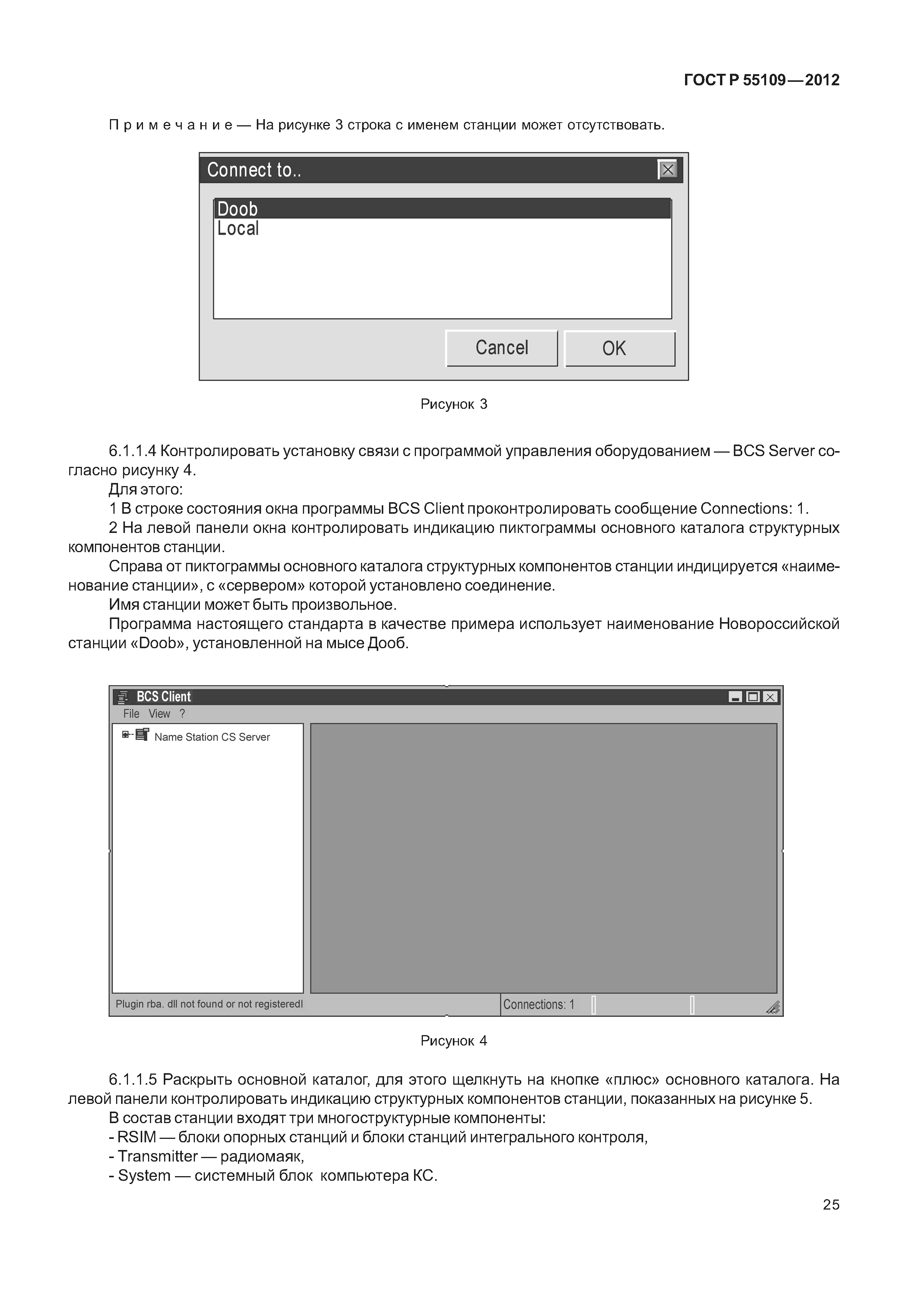 ГОСТ Р 55109—2012

Примечание — На рисунке 3 строка с именем станции может отсутствовать.

Connect to..

Doob
Local

Cancel
OK

Рисунок 3

6.1.1.4 Контролировать установку связи с программой управления оборудованием — BCS Server согласно рисунку 4.

Для этого:

1 В строке состояния окна программы BCS Client проконтролировать сообщение Connections: 1.

2 На левой панели окна контролировать индикацию пиктограммы основного каталога структурных компонентов станции.

Справа от пиктограммы основного каталога структурных компонентов станции индицируется «наименование станции», с «сервером» которой установлено соединение.

Имя станции может быть произвольное.

Программа настоящего стандарта в качестве примера использует наименование Новороссийской станции «Doob», установленной на мысе Дооб.

BCS Client
File View ?
Name Station CS Server
Plugin rba. dll not found or not registeredl
Connections: 1

Рисунок 4

6.1.1.5 Раскрыть основной каталог, для этого щелкнуть на кнопке «плюс» основного каталога. На левой панели контролировать индикацию структурных компонентов станции, показанных на рисунке 5.

В состав станции входят три многоструктурные компоненты:

- RSIM — блоки опорных станций и блоки станций интегрального контроля,

- Transmitter — радиомаяк,

- System — системный блок компьютера КС.

25